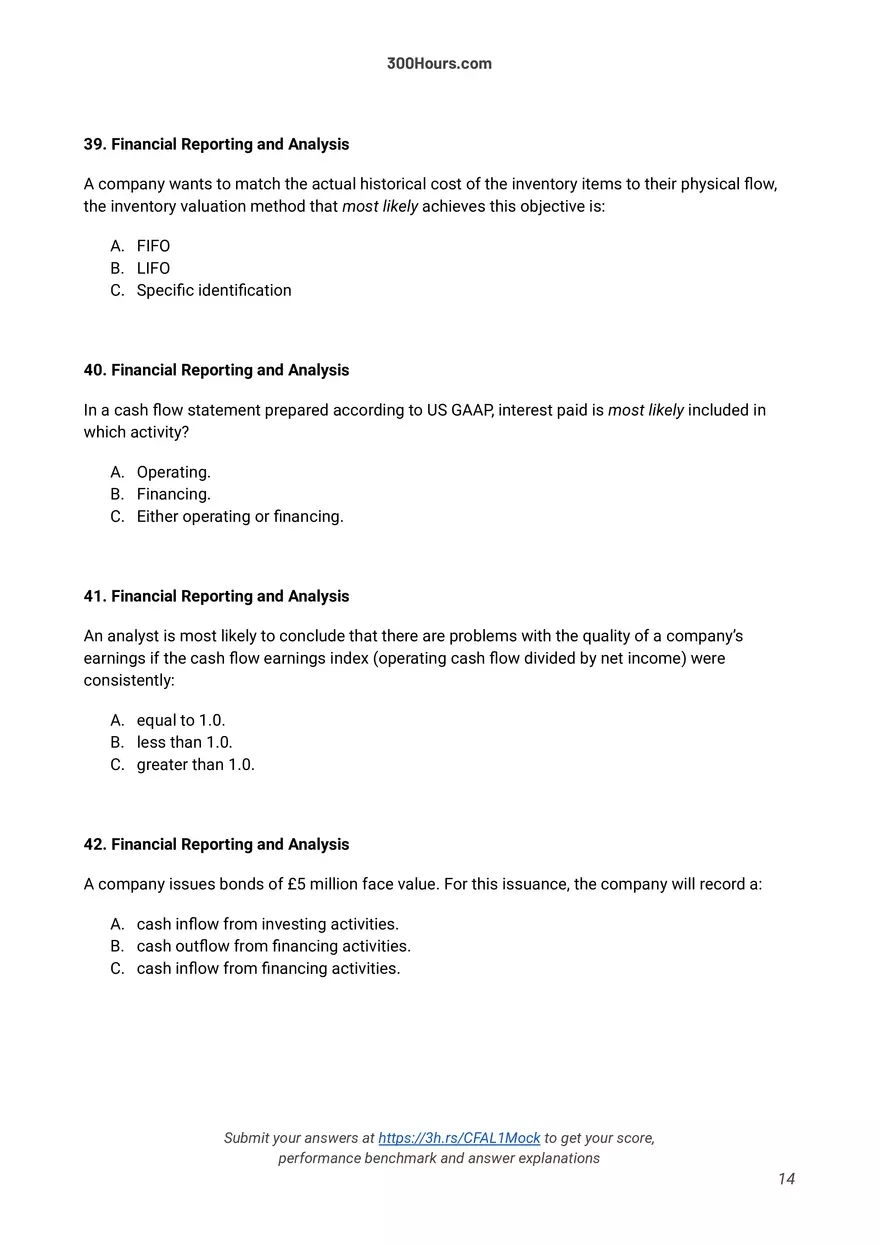 300Hours.com

39. Financial Reporting and Analysis

A company wants to match the actual historical cost of the inventory items to their physical flow, the inventory valuation method that most likely achieves this objective is:

A. FIFO
B. LIFO
C. Specific identification

40. Financial Reporting and Analysis

In a cash flow statement prepared according to US GAAP, interest paid is most likely included in which activity?

A. Operating.
B. Financing.
C. Either operating or financing.

41. Financial Reporting and Analysis

An analyst is most likely to conclude that there are problems with the quality of a company's earnings if the cash flow earnings index (operating cash flow divided by net income) were consistently:

A. equal to 1.0.
B. less than 1.0.
C. greater than 1.0.

42. Financial Reporting and Analysis

A company issues bonds of £5 million face value. For this issuance, the company will record a:

A. cash inflow from investing activities.
B. cash outflow from financing activities.
C. cash inflow from financing activities.

Submit your answers at https://3h.rs/CFAL1Mock to get your score, performance benchmark and answer explanations

14